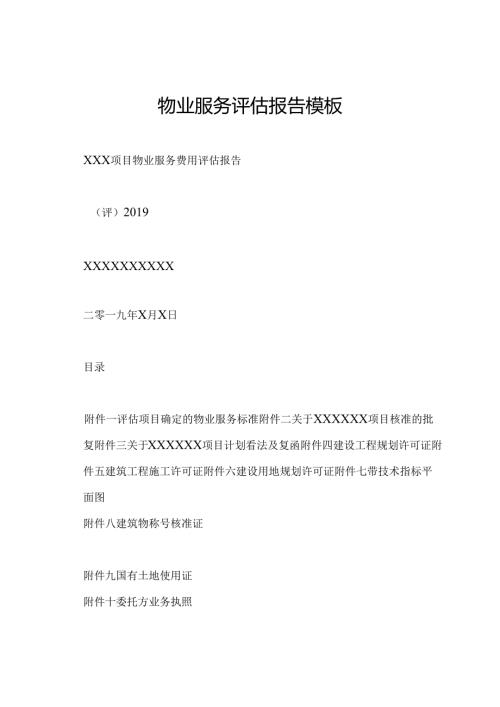 物业服务评估报告模板

XXX项目物业服务费用评估报告

（评）2019

XXXXXXXXXX

二零一九年X月X日

目录

附件一评估项目确定的物业服务标准附件二关于XXXXXX项目核准的批复附件三关于XXXXXX项目计划看法及复函附件四建设工程规划许可证附件五建筑工程施工许可证附件六建设用地规划许可证附件七带技术指标平面图

附件八建筑物称号核准证

附件九国有土地使用证

附件十委托方业务执照